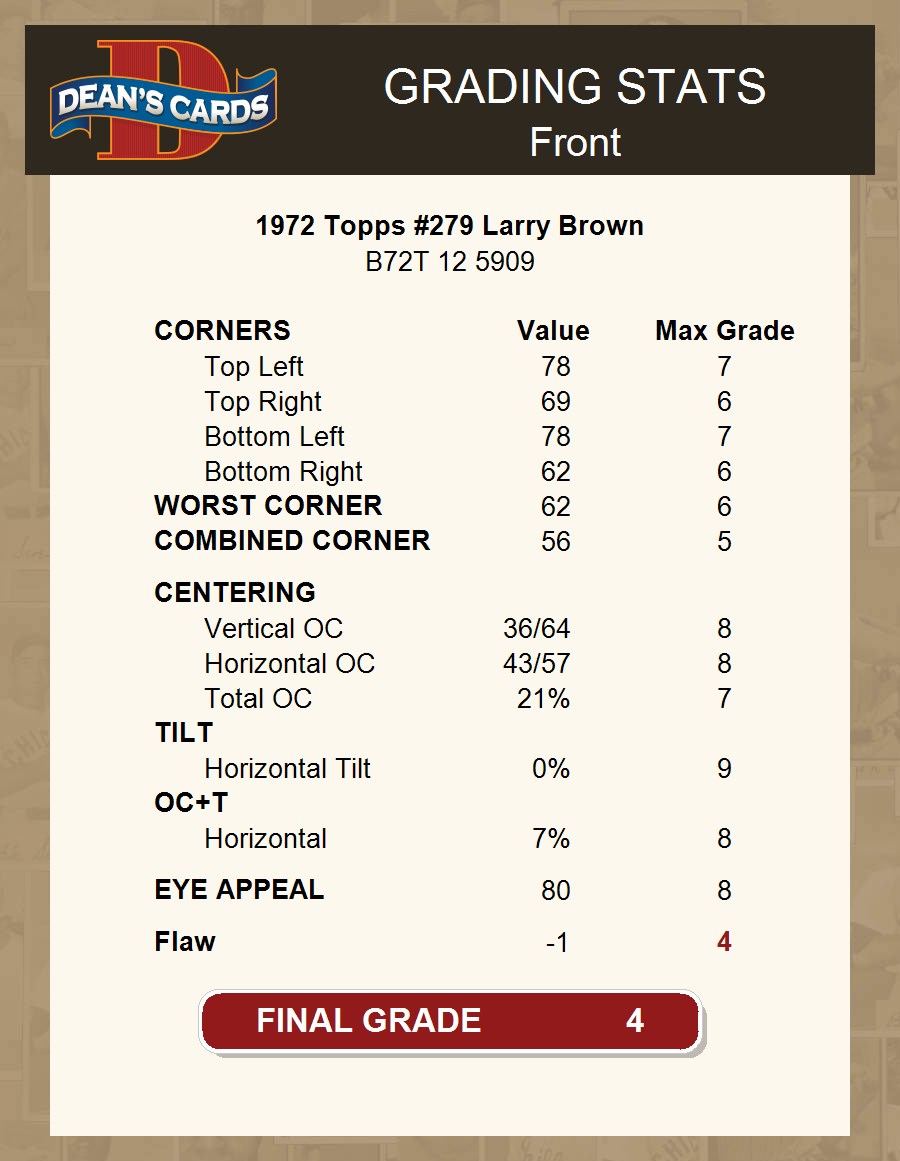 DEAN'S CARDS

GRADING STATS
Front

1972 Topps #279 Larry Brown
B72T 12 5909

| CORNERS | Value | Max Grade |
|---|---|---|
| Top Left | 78 | 7 |
| Top Right | 69 | 6 |
| Bottom Left | 78 | 7 |
| Bottom Right | 62 | 6 |
| WORST CORNER | 62 | 6 |
| COMBINED CORNER | 56 | 5 |
| CENTERING | | |
| Vertical OC | 36/64 | 8 |
| Horizontal OC | 43/57 | 8 |
| Total OC | 21% | 7 |
| TILT | | |
| Horizontal Tilt | 0% | 9 |
| OC+T | | |
| Horizontal | 7% | 8 |
| EYE APPEAL | 80 | 8 |
| Flaw | -1 | 4 |

FINAL GRADE 4